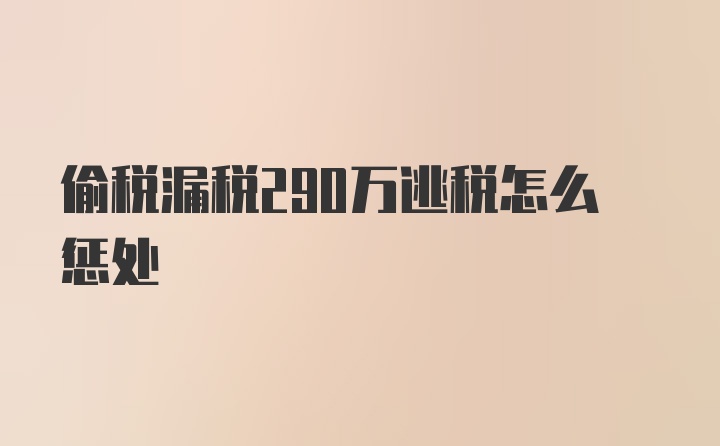 偷税漏税290万逃税怎么惩处